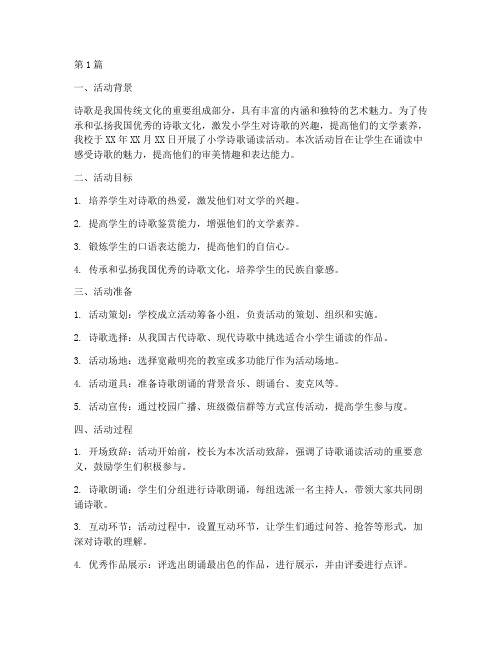 第1篇

一、活动背景

诗歌是我国传统文化的重要组成部分，具有丰富的内涵和独特的艺术魅力。为了传承和弘扬我国优秀的诗歌文化，激发小学生对诗歌的兴趣，提高他们的文学素养，我校于XX年XX月XX日开展了小学诗歌诵读活动。本次活动旨在让学生在诵读中感受诗歌的魅力，提高他们的审美情趣和表达能力。

二、活动目标

1. 培养学生对诗歌的热爱，激发他们对文学的兴趣。

2. 提高学生的诗歌鉴赏能力，增强他们的文学素养。

3. 锻炼学生的口语表达能力，提高他们的自信心。

4. 传承和弘扬我国优秀的诗歌文化，培养学生的民族自豪感。

三、活动准备

1. 活动策划：学校成立活动筹备小组，负责活动的策划、组织和实施。

2. 诗歌选择：从我国古代诗歌、现代诗歌中挑选适合小学生诵读的作品。

3. 活动场地：选择宽敞明亮的教室或多功能厅作为活动场地。

4. 活动道具：准备诗歌朗诵的背景音乐、朗诵台、麦克风等。

5. 活动宣传：通过校园广播、班级微信群等方式宣传活动，提高学生参与度。

四、活动过程

1. 开场致辞：活动开始前，校长为本次活动致辞，强调了诗歌诵读活动的重要意义，鼓励学生们积极参与。

2. 诗歌朗诵：学生们分组进行诗歌朗诵，每组选派一名主持人，带领大家共同朗诵诗歌。

3. 互动环节：活动过程中，设置互动环节，让学生们通过问答、抢答等形式，加深对诗歌的理解。

4. 优秀作品展示：评选出朗诵最出色的作品，进行展示，并由评委进行点评。